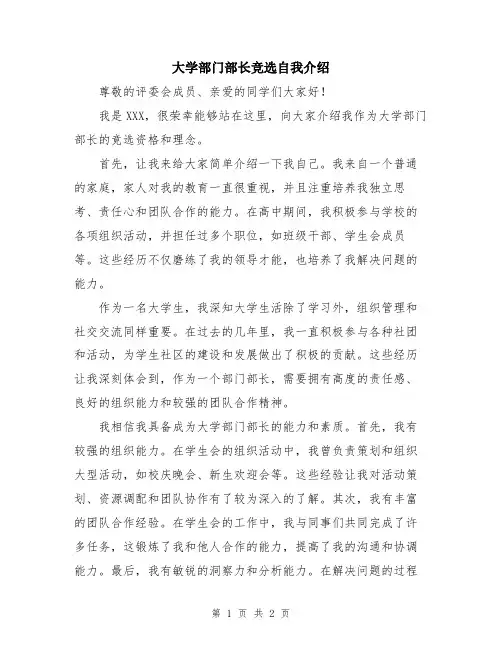 大学部门部长竞选自我介绍

尊敬的评委会成员、亲爱的同学们大家好！

我是XXX，很荣幸能够站在这里，向大家介绍我作为大学部门部长的竞选资格和理念。

首先，让我来给大家简单介绍一下我自己。我来自一个普通的家庭，家人对我的教育一直很重视，并且注重培养我独立思考、责任心和团队合作的能力。在高中期间，我积极参与学校的各项组织活动，并担任过多个职位，如班级干部、学生会成员等。这些经历不仅磨练了我的领导才能，也培养了我解决问题的能力。

作为一名大学生，我深知大学生活除了学习外，组织管理和社交交流同样重要。在过去的几年里，我一直积极参与各种社团和活动，为学生社区的建设和发展做出了积极的贡献。这些经历让我深刻体会到，作为一个部门部长，需要拥有高度的责任感、良好的组织能力和较强的团队合作精神。

我相信我具备成为大学部门部长的能力和素质。首先，我有较强的组织能力。在学生会的组织活动中，我曾负责策划和组织大型活动，如校庆晚会、新生欢迎会等。这些经验让我对活动策划、资源调配和团队协作有了较为深入的了解。其次，我有丰富的团队合作经验。在学生会的工作中，我与同事们共同完成了许多任务，这锻炼了我和他人合作的能力，提高了我的沟通和协调能力。最后，我有敏锐的洞察力和分析能力。在解决问题的过程

第 1 页 共 2 页